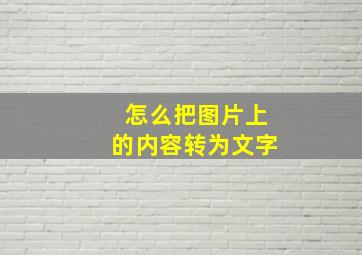 怎么把图片上
的内容转为文字